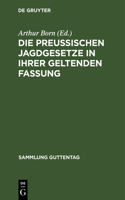 DE GRUYTER

Arthur Born (Ed.)

DIE PREUSSISCHEN JAGDGESETZE IN IHRER GELTENDEN FASSUNG

SAMMLUNG GUTTENTAG

DE G